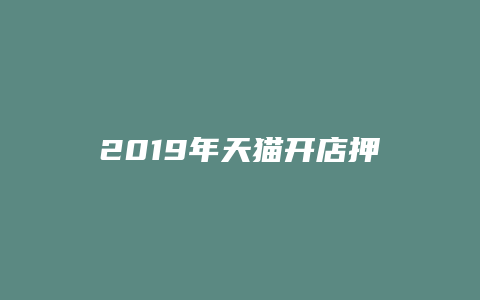 2019年天猫开店押